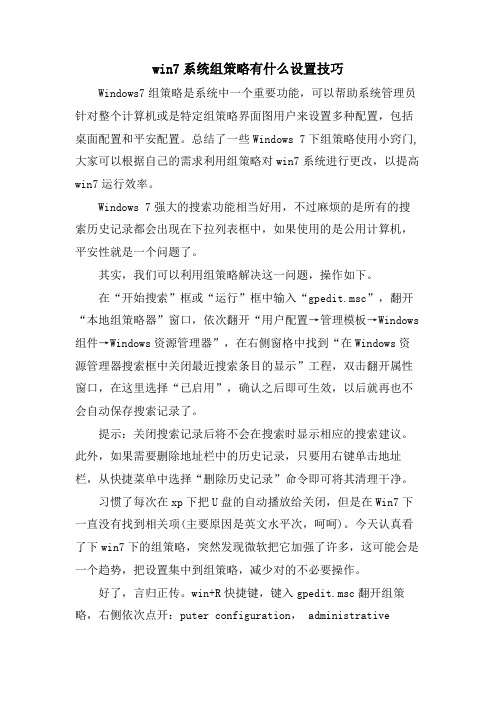 win7系统组策略有什么设置技巧

Windows7组策略是系统中一个重要功能，可以帮助系统管理员针对整个计算机或是特定组策略界面图用户来设置多种配置，包括桌面配置和平安配置。总结了一些Windows 7下组策略使用小窍门,大家可以根据自己的需求利用组策略对win7系统进行更改，以提高win7运行效率。

Windows 7强大的搜索功能相当好用，不过麻烦的是所有的搜索历史记录都会出现在下拉列表框中，如果使用的是公用计算机，平安性就是一个问题了。

其实，我们可以利用组策略解决这一问题，操作如下。

在“开始搜索”框或“运行”框中输入“gpedit.msc”，翻开“本地组策略器”窗口，依次翻开“用户配置→管理模板→Windows组件→Windows资源管理器”，在右侧窗格中找到“在Windows资源管理器搜索框中关闭最近搜索条目的显示”工程，双击翻开属性窗口，在这里选择“已启用”，确认之后即可生效，以后就再也不会自动保存搜索记录了。

提示：关闭搜索记录后将不会在搜索时显示相应的搜索建议。此外，如果需要删除地址栏中的历史记录，只要用右键单击地址栏，从快捷菜单中选择“删除历史记录”命令即可将其清理干净。

习惯了每次在xp下把U盘的自动播放给关闭，但是在Win7下一直没有找到相关项(主要原因是英文水平次，呵呵)。今天认真看了下win7下的组策略，突然发现微软把它加强了许多，这可能会是一个趋势，把设置集中到组策略，减少对的不必要操作。

好了，言归正传。win+R快捷键，键入gpedit.msc翻开组策略，右侧依次点开：puter configuration， administrative